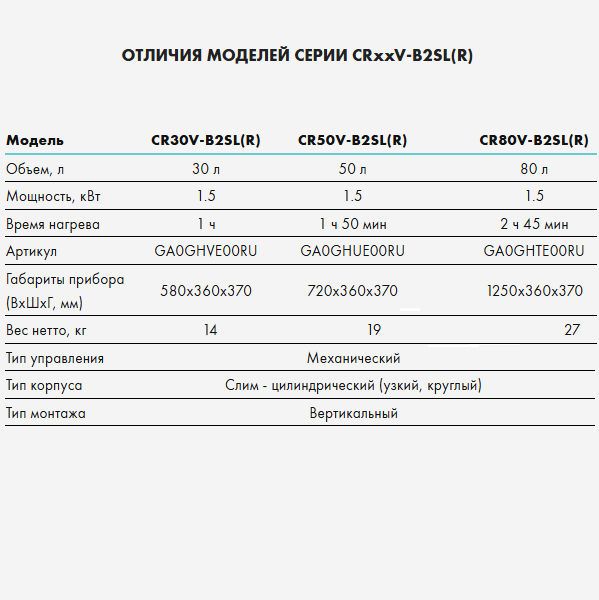 ОТЛИЧИЯ МОДЕЛЕЙ СЕРИИ CRxxV-B2SL(R)

| Модель | CR30V-B2SL(R) | CR50V-B2SL(R) | CR80V-B2SL(R) |
|---|---|---|---|
| Объем, л | 30 л | 50 л | 80 л |
| Мощность, кВт | 1.5 | 1.5 | 1.5 |
| Время нагрева | 1 ч | 1 ч 50 мин | 2 ч 45 мин |
| Артикул | GA0GHVE00RU | GA0GHUE00RU | GA0GHTE00RU |
| Габариты прибора (ВхШхГ, мм) | 580x360x370 | 720x360x370 | 1250x360x370 |
| Вес нетто, кг | 14 | 19 | 27 |
| Тип управления | Механический | | |
| Тип корпуса | Слим - цилиндрический (узкий, круглый) | | |
| Тип монтажа | Вертикальный | | |